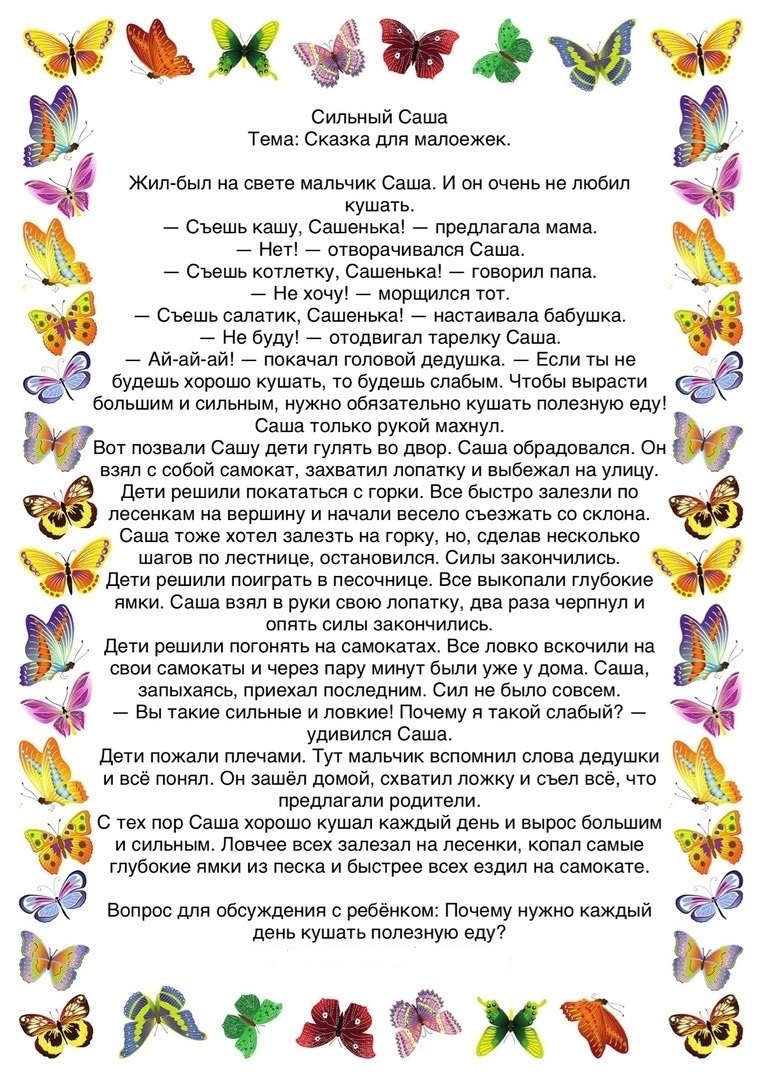 Сильный Саша
Тема: Сказка для малоежек.

Жил-был на свете мальчик Саша. И он очень не любил кушать.
— Съешь кашу, Сашенька! — предлагала мама.
— Нет! — отворачивался Саша.
— Съешь котлетку, Сашенька! — говорил папа.
— Не хочу! — морщился тот.
— Съешь салатик, Сашенька! — настаивала бабушка.
— Не буду! — отодвигал тарелку Саша.
— Ай-ай-ай! — покачал головой дедушка. — Если ты не будешь хорошо кушать, то будешь слабым. Чтобы вырасти большим и сильным, нужно обязательно кушать полезную еду!
Саша только рукой махнул.
Вот позвали Сашу дети гулять во двор. Саша обрадовался. Он взял с собой самокат, захватил лопатку и выбежал на улицу.
Дети решили покататься с горки. Все быстро залезли по лесенкам на вершину и начали весело съезжать со склона.
Саша тоже хотел залезть на горку, но, сделав несколько шагов по лестнице, остановился. Силы закончились.
Дети решили поиграть в песочнице. Все выкопали глубокие ямки. Саша взял в руки свою лопатку, два раза черпнул и опять силы закончились.
Дети решили погонять на самокатах. Все ловко вскочили на свои самокаты и через пару минут были уже у дома. Саша, запыхаясь, приехал последним. Сил не было совсем.
— Вы такие сильные и ловкие! Почему я такой слабый? — удивился Саша.
Дети пожали плечами. Тут мальчик вспомнил слова дедушки и всё понял. Он зашёл домой, схватил ложку и съел всё, что предлагали родители.
С тех пор Саша хорошо кушал каждый день и вырос большим и сильным. Ловчее всех залезал на лесенки, копал самые глубокие ямки из песка и быстрее всех ездил на самокате.

Вопрос для обсуждения с ребёнком: Почему нужно каждый день кушать полезную еду?